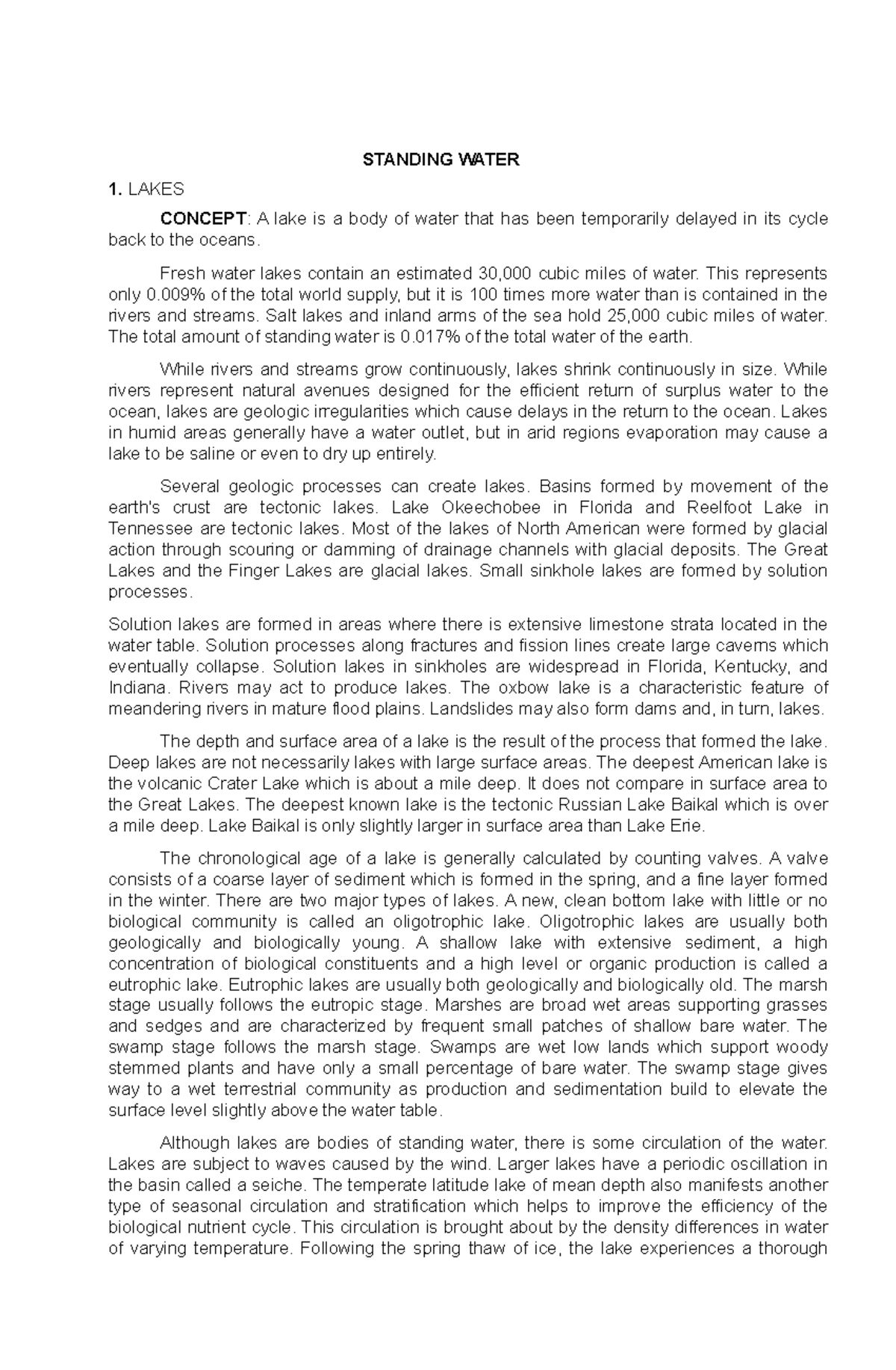 STANDING WATER

1. LAKES

CONCEPT: A lake is a body of water that has been temporarily delayed in its cycle back to the oceans.

Fresh water lakes contain an estimated 30,000 cubic miles of water. This represents only 0.009% of the total world supply, but it is 100 times more water than is contained in the rivers and streams. Salt lakes and inland arms of the sea hold 25,000 cubic miles of water. The total amount of standing water is 0.017% of the total water of the earth.

While rivers and streams grow continuously, lakes shrink continuously in size. While rivers represent natural avenues designed for the efficient return of surplus water to the ocean, lakes are geologic irregularities which cause delays in the return to the ocean. Lakes in humid areas generally have a water outlet, but in arid regions evaporation may cause a lake to be saline or even to dry up entirely.

Several geologic processes can create lakes. Basins formed by movement of the earth's crust are tectonic lakes. Lake Okeechobee in Florida and Reelfoot Lake in Tennessee are tectonic lakes. Most of the lakes of North American were formed by glacial action through scouring or damming of drainage channels with glacial deposits. The Great Lakes and the Finger Lakes are glacial lakes. Small sinkhole lakes are formed by solution processes.

Solution lakes are formed in areas where there is extensive limestone strata located in the water table. Solution processes along fractures and fission lines create large caverns which eventually collapse. Solution lakes in sinkholes are widespread in Florida, Kentucky, and Indiana. Rivers may act to produce lakes. The oxbow lake is a characteristic feature of meandering rivers in mature flood plains. Landslides may also form dams and, in turn, lakes.

The depth and surface area of a lake is the result of the process that formed the lake. Deep lakes are not necessarily lakes with large surface areas. The deepest American lake is the volcanic Crater Lake which is about a mile deep. It does not compare in surface area to the Great Lakes. The deepest known lake is the tectonic Russian Lake Baikal which is over a mile deep. Lake Baikal is only slightly larger in surface area than Lake Erie.

The chronological age of a lake is generally calculated by counting valves. A valve consists of a coarse layer of sediment which is formed in the spring, and a fine layer formed in the winter. There are two major types of lakes. A new, clean bottom lake with little or no biological community is called an oligotrophic lake. Oligotrophic lakes are usually both geologically and biologically young. A shallow lake with extensive sediment, a high concentration of biological constituents and a high level or organic production is called a eutrophic lake. Eutrophic lakes are usually both geologically and biologically old. The marsh stage usually follows the eutropic stage. Marshes are broad wet areas supporting grasses and sedges and are characterized by frequent small patches of shallow bare water. The swamp stage follows the marsh stage. Swamps are wet low lands which support woody stemmed plants and have only a small percentage of bare water. The swamp stage gives way to a wet terrestrial community as production and sedimentation build to elevate the surface level slightly above the water table.

Although lakes are bodies of standing water, there is some circulation of the water. Lakes are subject to waves caused by the wind. Larger lakes have a periodic oscillation in the basin called a seiche. The temperate latitude lake of mean depth also manifests another type of seasonal circulation and stratification which helps to improve the efficiency of the biological nutrient cycle. This circulation is brought about by the density differences in water of varying temperature. Following the spring thaw of ice, the lake experiences a thorough